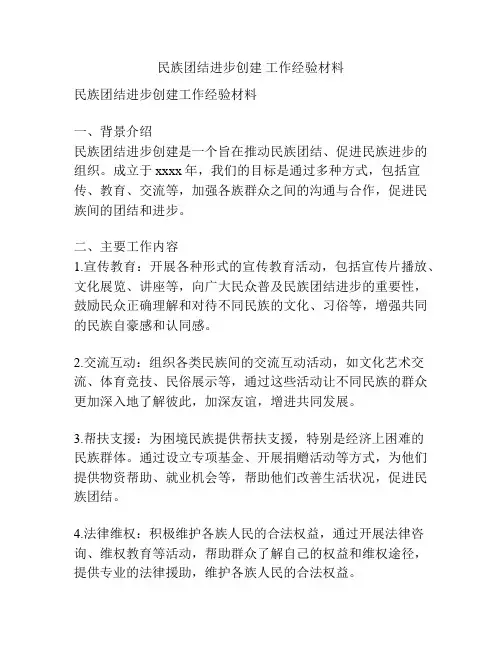 民族团结进步创建 工作经验材料

民族团结进步创建工作经验材料

一、背景介绍
民族团结进步创建是一个旨在推动民族团结、促进民族进步的组织。成立于 xxxx 年，我们的目标是通过多种方式，包括宣传、教育、交流等，加强各族群众之间的沟通与合作，促进民族间的团结和进步。

二、主要工作内容
1.宣传教育：开展各种形式的宣传教育活动，包括宣传片播放、文化展览、讲座等，向广大民众普及民族团结进步的重要性，鼓励民众正确理解和对待不同民族的文化、习俗等，增强共同的民族自豪感和认同感。

2.交流互动：组织各类民族间的交流互动活动，如文化艺术交流、体育竞技、民俗展示等，通过这些活动让不同民族的群众更加深入地了解彼此，加深友谊，增进共同发展。

3.帮扶支援：为困境民族提供帮扶支援，特别是经济上困难的民族群体。通过设立专项基金、开展捐赠活动等方式，为他们提供物资帮助、就业机会等，帮助他们改善生活状况，促进民族团结。

4.法律维权：积极维护各族人民的合法权益，通过开展法律咨询、维权教育等活动，帮助群众了解自己的权益和维权途径，提供专业的法律援助，维护各族人民的合法权益。